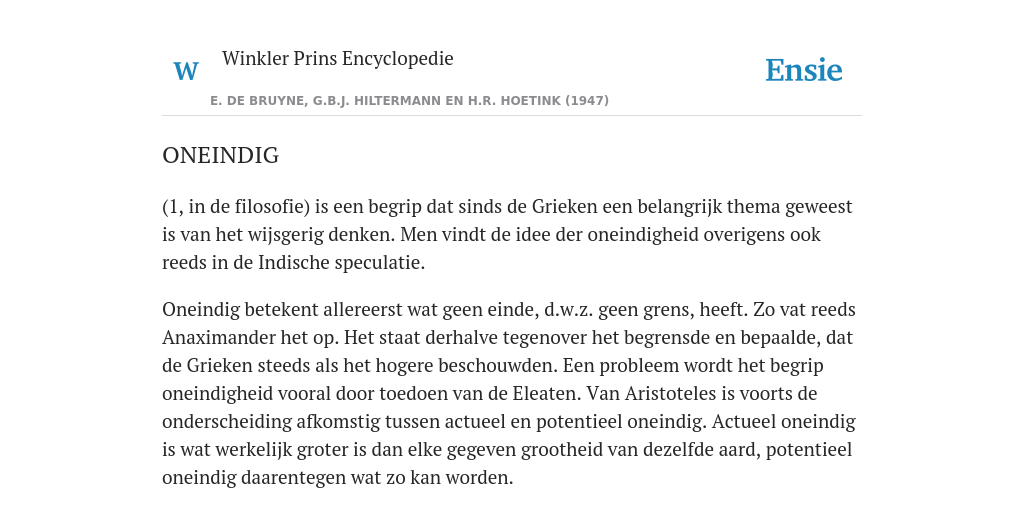 W

Winkler Prins Encyclopedie

Ensie

E. DE BRUYNE, G.B.J. HILTERMANN EN H.R. HOETINK (1947)

ONEINDIG

(1, in de filosofie) is een begrip dat sinds de Grieken een belangrijk thema geweest is van het wijsgerig denken. Men vindt de idee der oneindigheid overigens ook reeds in de Indische speculatie.

Oneindig betekent allereerst wat geen einde, d.w.z. geen grens, heeft. Zo vat reeds Anaximander het op. Het staat derhalve tegenover het begrensde en bepaalde, dat de Grieken steeds als het hogere beschouwden. Een probleem wordt het begrip oneindigheid vooral door toedoen van de Eleaten. Van Aristoteles is voorts de onderscheiding afkomstig tussen actueel en potentieel oneindig. Actueel oneindig is wat werkelijk groter is dan elke gegeven grootheid van dezelfde aard, potentieel oneindig daarentegen wat zo kan worden.